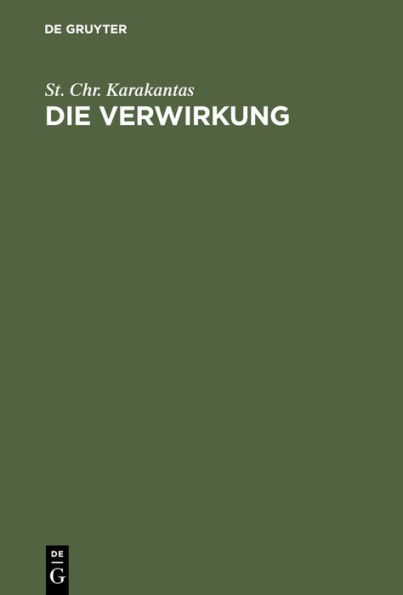 DE GRUYTER

St. Chr. Karakantas
DIE VERWIRKUNG

DE
G